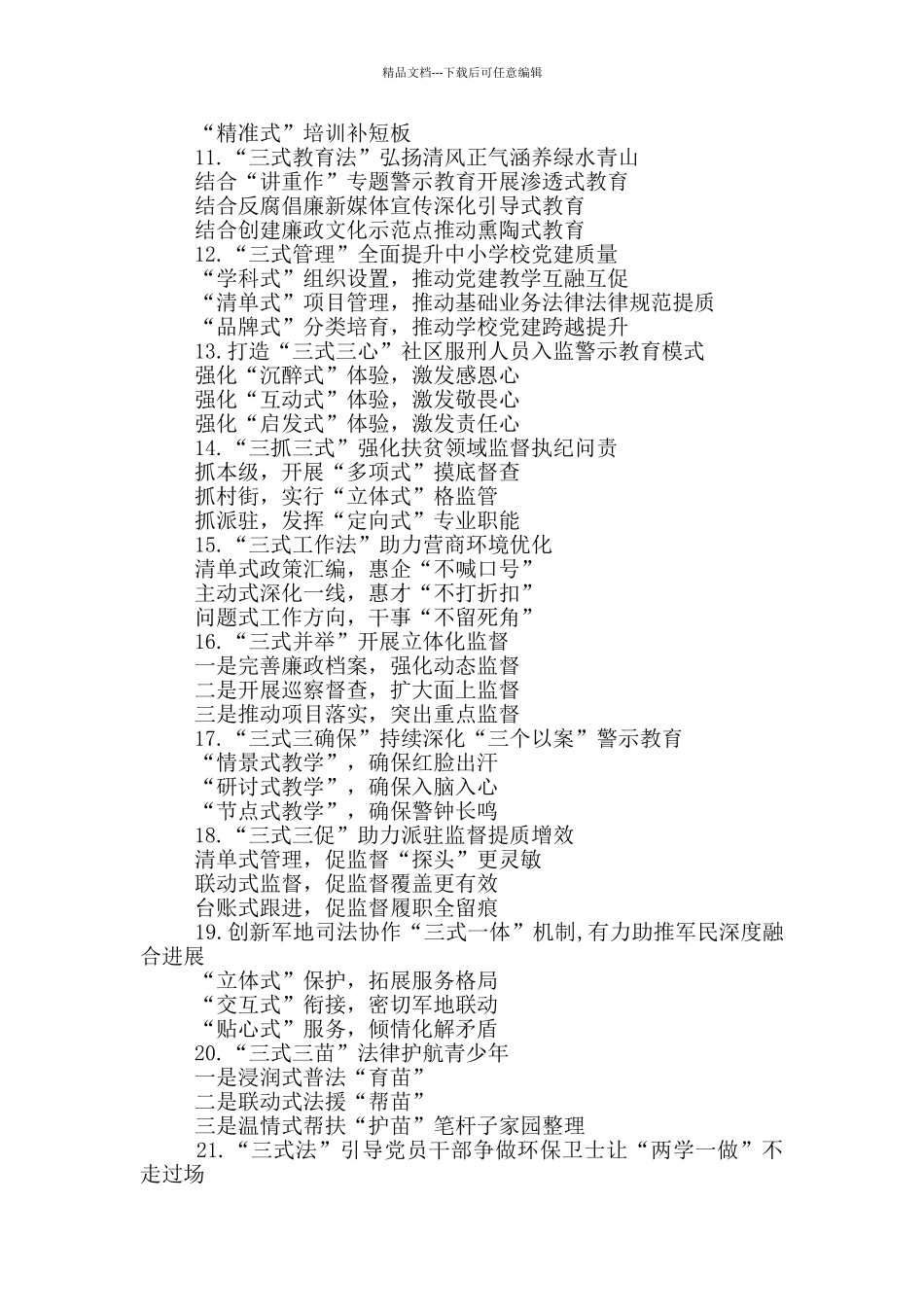 精品文档---下载后可任意编辑

“精准式”培训补短板

11.“三式教育法”弘扬清风正气涵养绿水青山

结合“讲重作”专题警示教育开展渗透式教育

结合反腐倡廉新媒体宣传深化引导式教育

结合创建廉政文化示范点推动熏陶式教育

12.“三式管理”全面提升中小学校党建质量

“学科式”组织设置，推动党建教学互融互促

“清单式”项目管理，推动基础业务法律法律规范提质

“品牌式”分类培育，推动学校党建跨越提升

13.打造“三式三心”社区服刑人员入监警示教育模式

强化“沉醉式”体验，激发感恩心

强化“互动式”体验，激发敬畏心

强化“启发式”体验，激发责任心

14.“三抓三式”强化扶贫领域监督执纪问责

抓本级，开展“多项式”摸底督查

抓村街，实行“立体式”格监管

抓派驻，发挥“定向式”专业职能

15.“三式工作法”助力营商环境优化

清单式政策汇编，惠企“不喊口号”

主动式深化一线，惠才“不打折扣”

问题式工作方向，干事“不留死角”

16.“三式并举”开展立体化监督

一是完善廉政档案，强化动态监督

二是开展巡察督查，扩大面上监督

三是推动项目落实，突出重点监督

17.“三式三确保”持续深化“三个以案”警示教育

“情景式教学”，确保红脸出汗

“研讨式教学”，确保入脑入心

“节点式教学”，确保警钟长鸣

18.“三式三促”助力派驻监督提质增效

清单式管理，促监督“探头”更灵敏

联动式监督，促监督覆盖更有效

台账式跟进，促监督履职全留痕

19.创新军地司法协作“三式一体”机制,有力助推军民深度融合进展

“立体式”保护，拓展服务格局

“交互式”衔接，密切军地联动

“贴心式”服务，倾情化解矛盾

20.“三式三苗”法律护航青少年

一是浸润式普法“育苗”

二是联动式法援“帮苗”

三是温情式帮扶“护苗”笔杆子家园整理

21.“三式法”引导党员干部争做环保卫士让“两学一做”不走过场